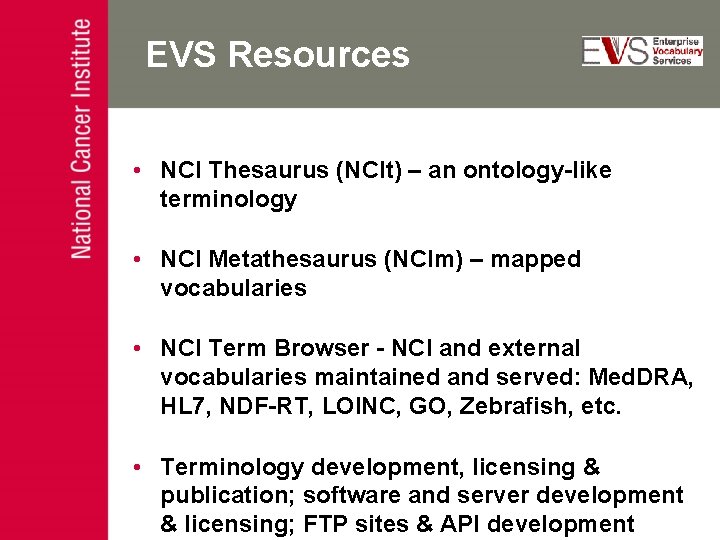 National Cancer Institute

EVS Resources

EVS Enterprise Vocabulary Services

• NCI Thesaurus (NCIt) – an ontology-like terminology

• NCI Metathesaurus (NCIm) – mapped vocabularies

• NCI Term Browser - NCI and external vocabularies maintained and served: MedDRA, HL7, NDF-RT, LOINC, GO, Zebrafish, etc.

• Terminology development, licensing & publication; software and server development & licensing; FTP sites & API development